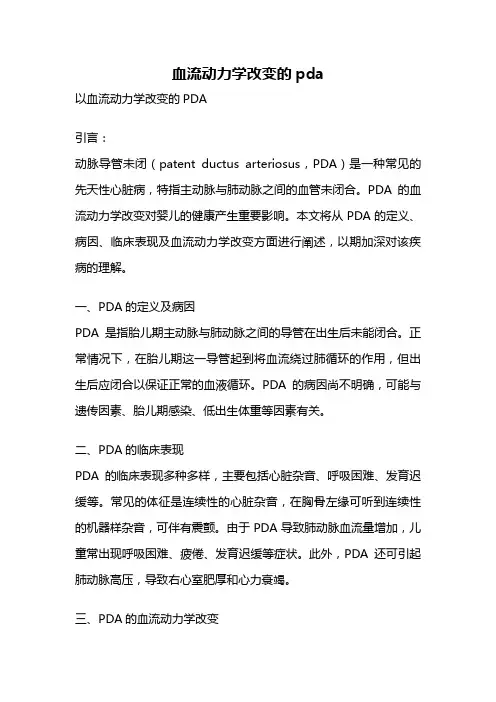 血流动力学改变的 pda

以血流动力学改变的 PDA

引言：

动脉导管未闭（patent ductus arteriosus，PDA）是一种常见的先天性心脏病，特指主动脉与肺动脉之间的血管未闭合。PDA 的血流动力学改变对婴儿的健康产生重要影响。本文将从 PDA 的定义、病因、临床表现及血流动力学改变方面进行阐述，以期加深对该疾病的理解。

一、PDA 的定义及病因

PDA 是指胎儿期主动脉与肺动脉之间的导管在出生后未能闭合。正常情况下，在胎儿期这一导管起到将血流绕过肺循环的作用，但出生后应闭合以保证正常的血液循环。PDA 的病因尚不明确，可能与遗传因素、胎儿期感染、低出生体重等因素有关。

二、PDA 的临床表现

PDA 的临床表现多种多样，主要包括心脏杂音、呼吸困难、发育迟缓等。常见的体征是连续性的心脏杂音，在胸骨左缘可听到连续性的机器样杂音，可伴有震颤。由于 PDA 导致肺动脉血流量增加，儿童常出现呼吸困难、疲倦、发育迟缓等症状。此外，PDA 还可引起肺动脉高压，导致右心室肥厚和心力衰竭。

三、PDA 的血流动力学改变